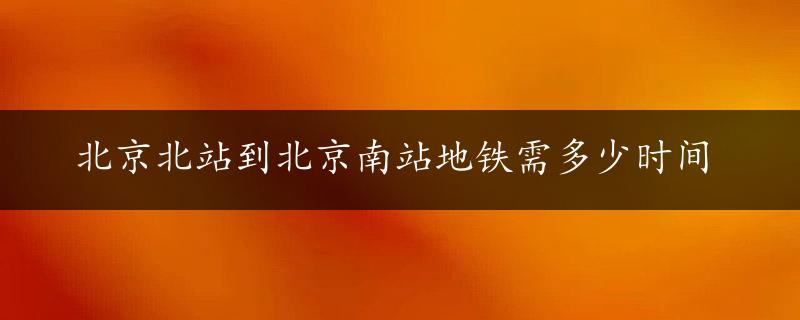 北京北站到北京南站地铁需多少时间